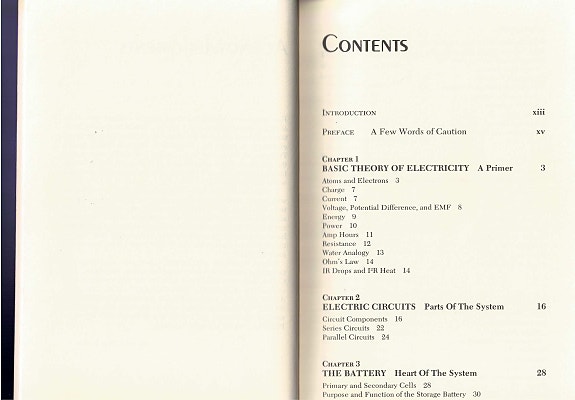 CONTENTS

INTRODUCTION xiii

PREFACE A Few Words of Caution xv

CHAPTER 1
BASIC THEORY OF ELECTRICITY A Primer 3

Atoms and Electrons 3
Charge 7
Current 7
Voltage, Potential Difference, and EMF 8
Energy 9
Power 10
Amp Hours 11
Resistance 12
Water Analogy 13
Ohm's Law 14
IR Drops and I²R Heat 14

CHAPTER 2
ELECTRIC CIRCUITS Parts Of The System 16

Circuit Components 16
Series Circuits 22
Parallel Circuits 24

CHAPTER 3
THE BATTERY Heart Of The System 28

Primary and Secondary Cells 28
Purpose and Function of the Storage Battery 30